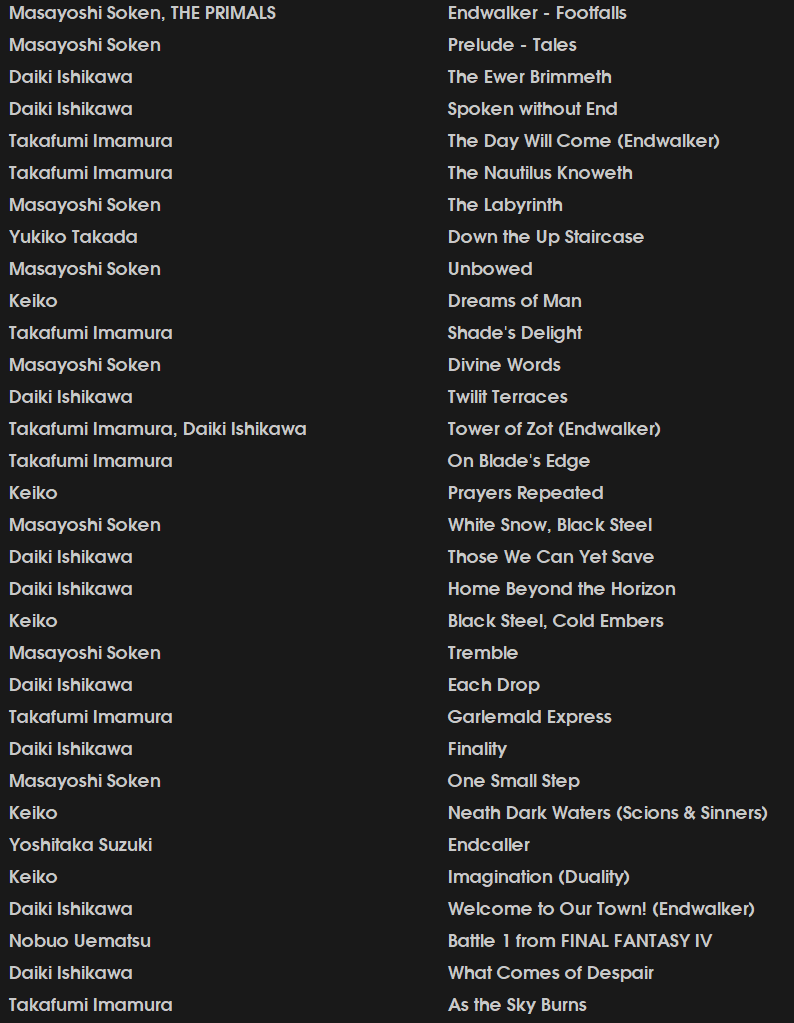 | | |
|---|---|
| Masayoshi Soken, THE PRIMALS | Endwalker - Footfalls |
| Masayoshi Soken | Prelude - Tales |
| Daiki Ishikawa | The Ewer Brimmeth |
| Daiki Ishikawa | Spoken without End |
| Takafumi Imamura | The Day Will Come (Endwalker) |
| Takafumi Imamura | The Nautilus Knoweth |
| Masayoshi Soken | The Labyrinth |
| Yukiko Takada | Down the Up Staircase |
| Masayoshi Soken | Unbowed |
| Keiko | Dreams of Man |
| Takafumi Imamura | Shade's Delight |
| Masayoshi Soken | Divine Words |
| Daiki Ishikawa | Twilit Terraces |
| Takafumi Imamura, Daiki Ishikawa | Tower of Zot (Endwalker) |
| Takafumi Imamura | On Blade's Edge |
| Keiko | Prayers Repeated |
| Masayoshi Soken | White Snow, Black Steel |
| Daiki Ishikawa | Those We Can Yet Save |
| Daiki Ishikawa | Home Beyond the Horizon |
| Keiko | Black Steel, Cold Embers |
| Masayoshi Soken | Tremble |
| Daiki Ishikawa | Each Drop |
| Takafumi Imamura | Garlemald Express |
| Daiki Ishikawa | Finality |
| Masayoshi Soken | One Small Step |
| Keiko | Neath Dark Waters (Scions & Sinners) |
| Yoshitaka Suzuki | Endcaller |
| Keiko | Imagination (Duality) |
| Daiki Ishikawa | Welcome to Our Town! (Endwalker) |
| Nobuo Uematsu | Battle 1 from FINAL FANTASY IV |
| Daiki Ishikawa | What Comes of Despair |
| Takafumi Imamura | As the Sky Burns |